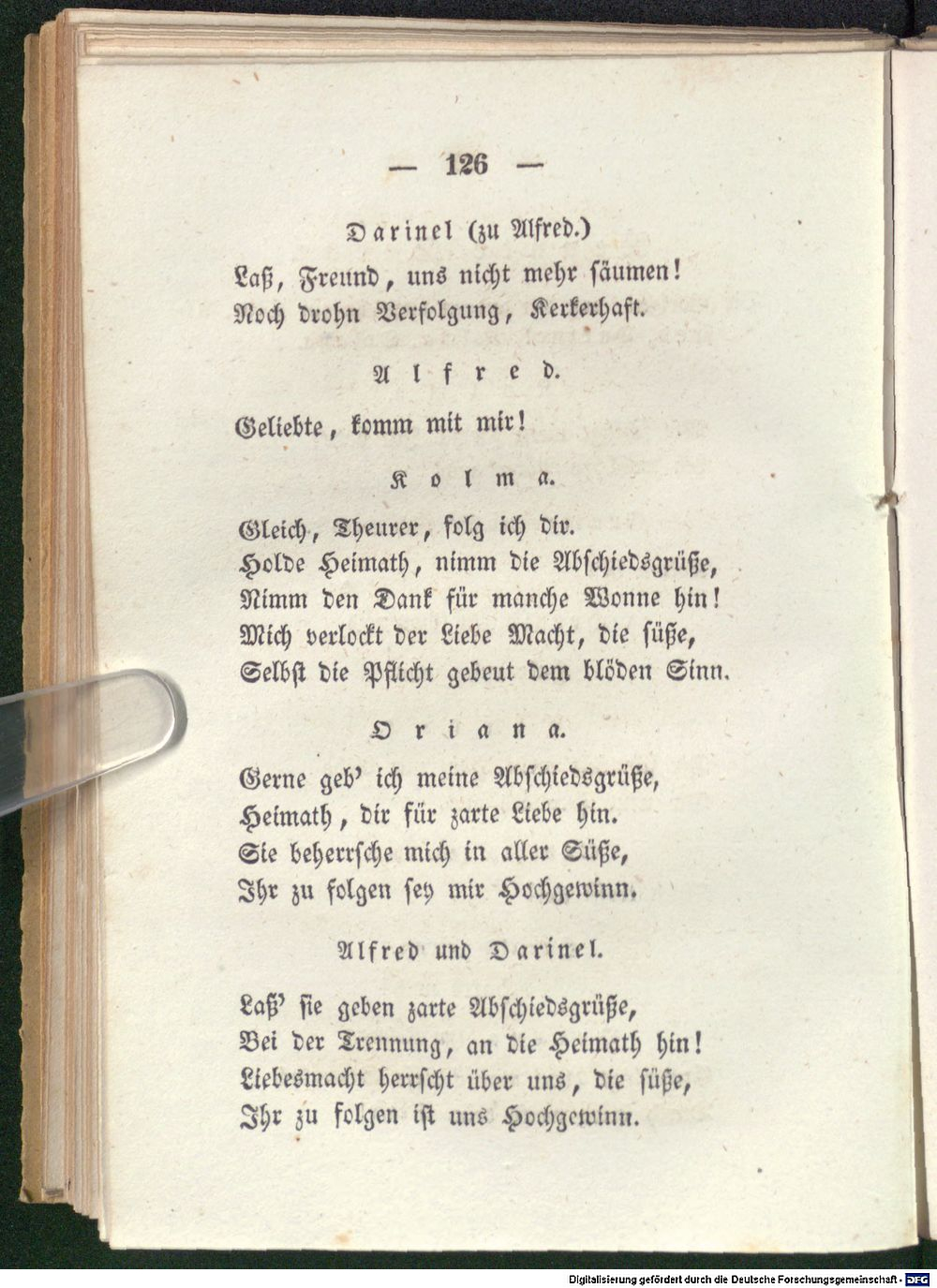 — 126 —

Darinel (zu Alfred.)

Laß, Freund, uns nicht mehr säumen!
Noch drohn Verfolgung, Kerkerhaft.

Alfred.

Geliebte, komm mit mir!

Kolma.

Gleich, Theurer, folg ich dir.
Holde Heimath, nimm die Abschiedsgrüße,
Nimm den Dank für manche Wonne hin!
Mich verlockt der Liebe Macht, die süße,
Selbst die Pflicht gebeut dem blöden Sinn.

Oriana.

Gerne geb' ich meine Abschiedsgrüße,
Heimath, dir für zarte Liebe hin.
Sie beherrsche mich in aller Süße,
Ihr zu folgen sey mir Hochgewinn.

Alfred und Darinel.

Laß' sie geben zarte Abschiedsgrüße,
Bei der Trennung, an die Heimath hin!
Liebesmacht herrscht über uns, die süße,
Ihr zu folgen ist uns Hochgewinn.

Digitalisierung gefördert durch die Deutsche Forschungsgemeinschaft - DFG